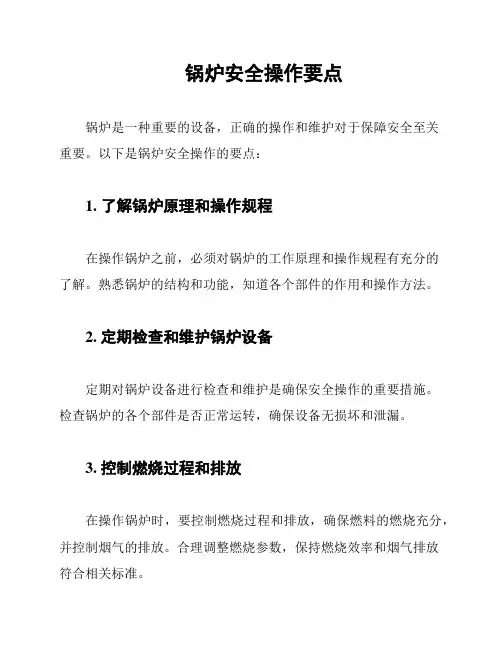 锅炉安全操作要点

锅炉是一种重要的设备，正确的操作和维护对于保障安全至关重要。以下是锅炉安全操作的要点：

1. 了解锅炉原理和操作规程

在操作锅炉之前，必须对锅炉的工作原理和操作规程有充分的了解。熟悉锅炉的结构和功能，知道各个部件的作用和操作方法。

2. 定期检查和维护锅炉设备

定期对锅炉设备进行检查和维护是确保安全操作的重要措施。检查锅炉的各个部件是否正常运转，确保设备无损坏和泄漏。

3. 控制燃烧过程和排放

在操作锅炉时，要控制燃烧过程和排放，确保燃料的燃烧充分，并控制烟气的排放。合理调整燃烧参数，保持燃烧效率和烟气排放符合相关标准。